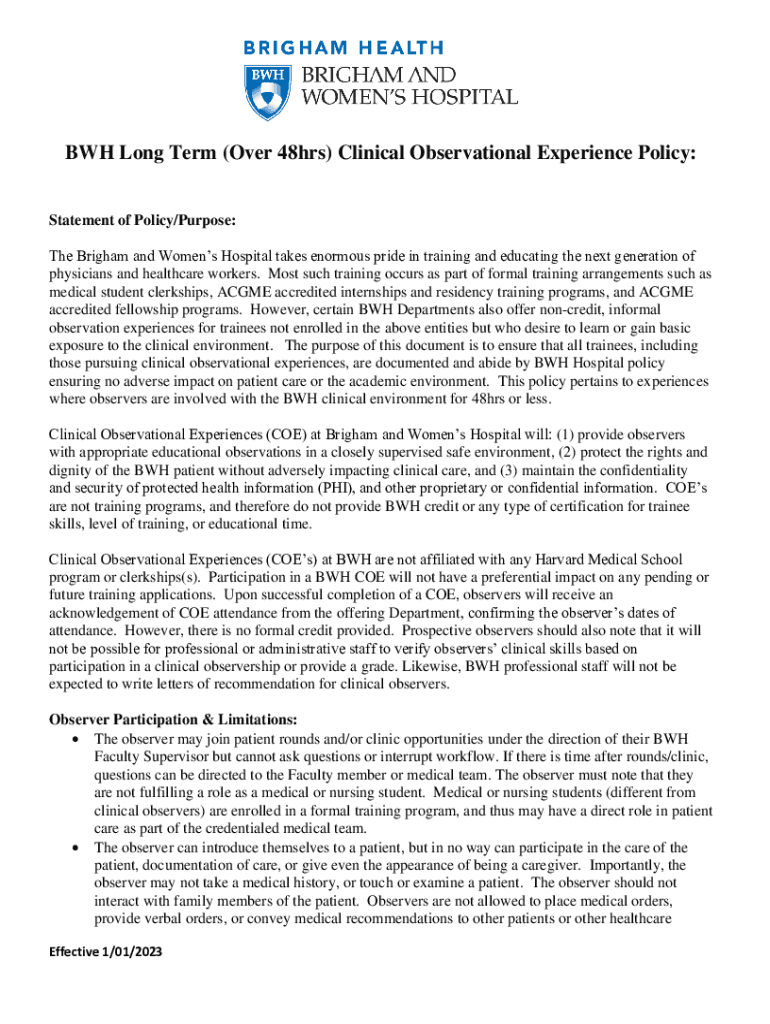 BRIGHAM HEALTH

BWH BRIGHAM AND WOMEN'S HOSPITAL

BWH Long Term (Over 48hrs) Clinical Observational Experience Policy:

Statement of Policy/Purpose:

The Brigham and Women's Hospital takes enormous pride in training and educating the next generation of physicians and healthcare workers. Most such training occurs as part of formal training arrangements such as medical student clerkships, ACGME accredited internships and residency training programs, and ACGME accredited fellowship programs. However, certain BWH Departments also offer non-credit, informal observation experiences for trainees not enrolled in the above entities but who desire to learn or gain basic exposure to the clinical environment. The purpose of this document is to ensure that all trainees, including those pursuing clinical observational experiences, are documented and abide by BWH Hospital policy ensuring no adverse impact on patient care or the academic environment. This policy pertains to experiences where observers are involved with the BWH clinical environment for 48hrs or less.

Clinical Observational Experiences (COE) at Brigham and Women's Hospital will: (1) provide observers with appropriate educational observations in a closely supervised safe environment, (2) protect the rights and dignity of the BWH patient without adversely impacting clinical care, and (3) maintain the confidentiality and security of protected health information (PHI), and other proprietary or confidential information. COE's are not training programs, and therefore do not provide BWH credit or any type of certification for trainee skills, level of training, or educational time.

Clinical Observational Experiences (COE's) at BWH are not affiliated with any Harvard Medical School program or clerkships(s). Participation in a BWH COE will not have a preferential impact on any pending or future training applications. Upon successful completion of a COE, observers will receive an acknowledgement of COE attendance from the offering Department, confirming the observer's dates of attendance. However, there is no formal credit provided. Prospective observers should also note that it will not be possible for professional or administrative staff to verify observers' clinical skills based on participation in a clinical observership or provide a grade. Likewise, BWH professional staff will not be expected to write letters of recommendation for clinical observers.

Observer Participation & Limitations:
• The observer may join patient rounds and/or clinic opportunities under the direction of their BWH Faculty Supervisor but cannot ask questions or interrupt workflow. If there is time after rounds/clinic, questions can be directed to the Faculty member or medical team. The observer must note that they are not fulfilling a role as a medical or nursing student. Medical or nursing students (different from clinical observers) are enrolled in a formal training program, and thus may have a direct role in patient care as part of the credentialed medical team.
• The observer can introduce themselves to a patient, but in no way can participate in the care of the patient, documentation of care, or give even the appearance of being a caregiver. Importantly, the observer may not take a medical history, or touch or examine a patient. The observer should not interact with family members of the patient. Observers are not allowed to place medical orders, provide verbal orders, or convey medical recommendations to other patients or other healthcare

Effective 1/01/2023